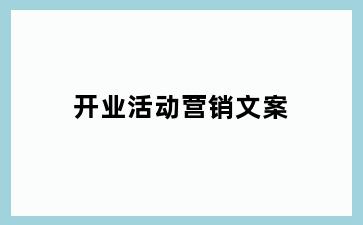 开业活动营销文案